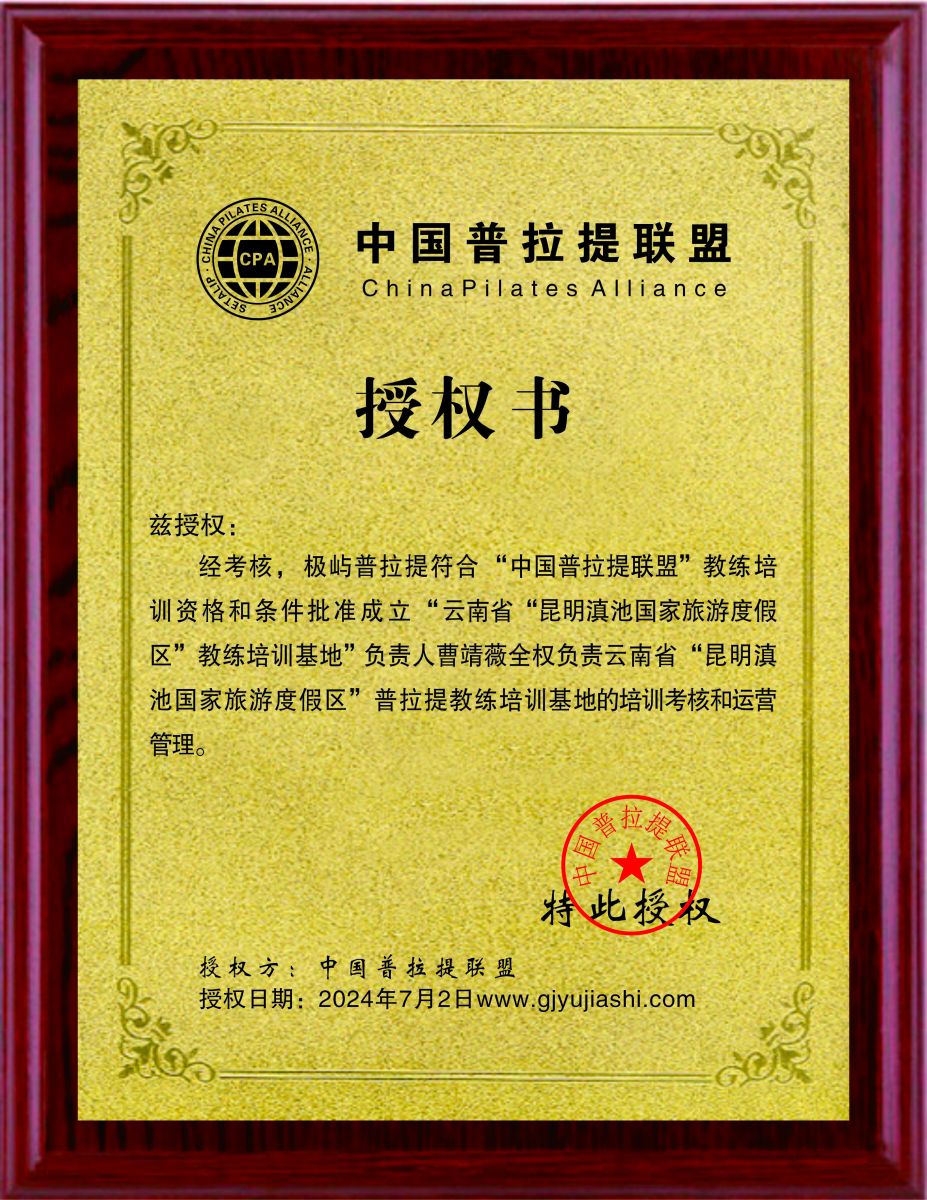 CHINA PILATES ALLIANCE · ALLIANCE · SETALIP ·
CPA

中国普拉提联盟
ChinaPilates Alliance

授权书

兹授权：

经考核，极屿普拉提符合“中国普拉提联盟”教练培训资格和条件批准成立“云南省“昆明滇池国家旅游度假区”教练培训基地”负责人曹靖薇全权负责云南省“昆明滇池国家旅游度假区”普拉提教练培训基地的培训考核和运营管理。

中国普拉提联盟

特此授权

授权方：中国普拉提联盟
授权日期：2024年7月2日www.gjyujiashi.com